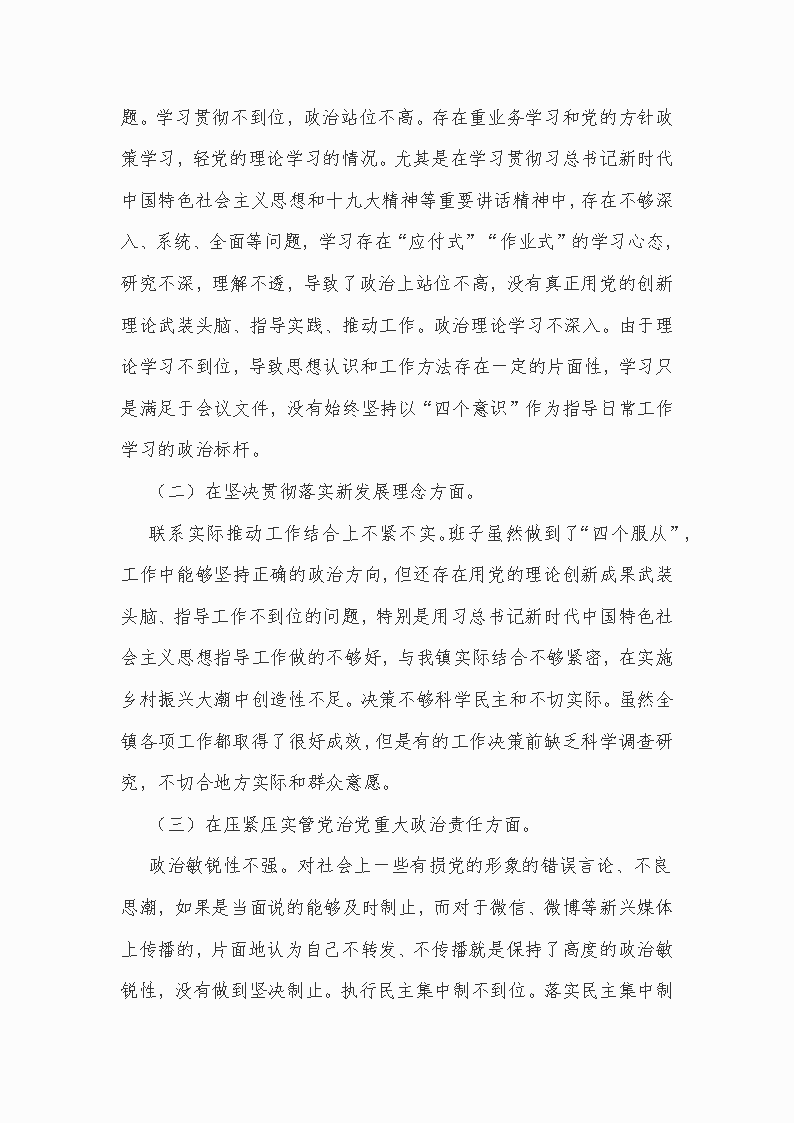 题。学习贯彻不到位，政治站位不高。存在重业务学习和党的方针政策学习，轻党的理论学习的情况。尤其是在学习贯彻习总书记新时代中国特色社会主义思想和十九大精神等重要讲话精神中，存在不够深入、系统、全面等问题，学习存在“应付式”“作业式”的学习心态，研究不深，理解不透，导致了政治上站位不高，没有真正用党的创新理论武装头脑、指导实践、推动工作。政治理论学习不深入。由于理论学习不到位，导致思想认识和工作方法存在一定的片面性，学习只是满足于会议文件，没有始终坚持以“四个意识”作为指导日常工作学习的政治标杆。

（二）在坚决贯彻落实新发展理念方面。

联系实际推动工作结合上不紧不实。班子虽然做到了“四个服从”，工作中能够坚持正确的政治方向，但还存在用党的理论创新成果武装头脑、指导工作不到位的问题，特别是用习总书记新时代中国特色社会主义思想指导工作做的不够好，与我镇实际结合不够紧密，在实施乡村振兴大潮中创造性不足。决策不够科学民主和不切实际。虽然全镇各项工作都取得了很好成效，但是有的工作决策前缺乏科学调查研究，不切合地方实际和群众意愿。

（三）在压紧压实管党治党重大政治责任方面。

政治敏锐性不强。对社会上一些有损党的形象的错误言论、不良思潮，如果是当面说的能够及时制止，而对于微信、微博等新兴媒体上传播的，片面地认为自己不转发、不传播就是保持了高度的政治敏锐性，没有做到坚决制止。执行民主集中制不到位。落实民主集中制